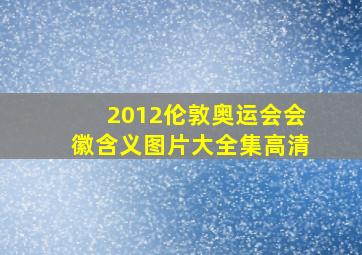 2012伦敦奥运会会徽含义图片大全集高清